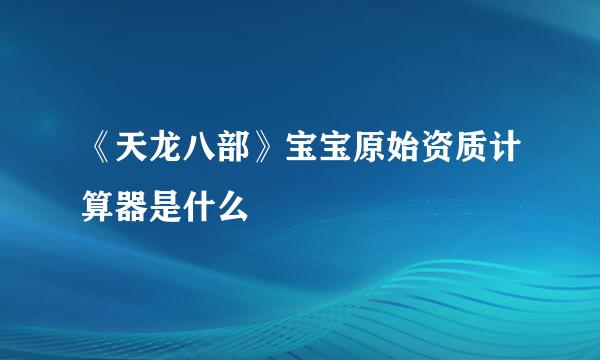 《天龙八部》宝宝原始资质计算器是什么